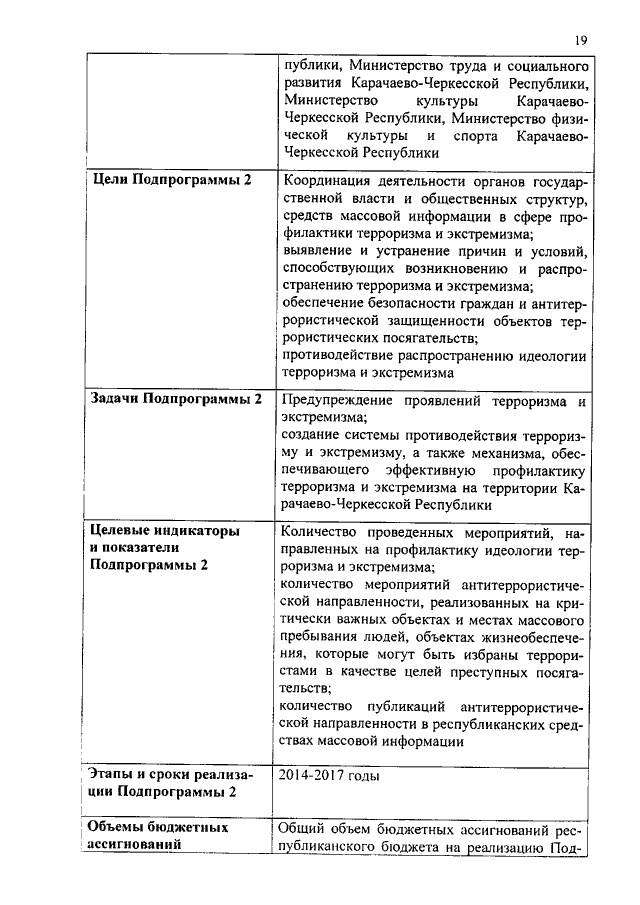 19

| | публики, Министерство труда и социального развития Карачаево-Черкесской Республики, Министерство культуры Карачаево-Черкесской Республики, Министерство физической культуры и спорта Карачаево-Черкесской Республики |
|---|---|
| **Цели Подпрограммы 2** | Координация деятельности органов государственной власти и общественных структур, средств массовой информации в сфере профилактики терроризма и экстремизма; выявление и устранение причин и условий, способствующих возникновению и распространению терроризма и экстремизма; обеспечение безопасности граждан и антитеррористической защищенности объектов террористических посягательств; противодействие распространению идеологии терроризма и экстремизма |
| **Задачи Подпрограммы 2** | Предупреждение проявлений терроризма и экстремизма; создание системы противодействия терроризму и экстремизму, а также механизма, обеспечивающего эффективную профилактику терроризма и экстремизма на территории Карачаево-Черкесской Республики |
| **Целевые индикаторы и показатели Подпрограммы 2** | Количество проведенных мероприятий, направленных на профилактику идеологии терроризма и экстремизма; количество мероприятий антитеррористической направленности, реализованных на критически важных объектах и местах массового пребывания людей, объектах жизнеобеспечения, которые могут быть избраны террористами в качестве целей преступных посягательств; количество публикаций антитеррористической направленности в республиканских средствах массовой информации |
| **Этапы и сроки реализации Подпрограммы 2** | 2014-2017 годы |
| **Объемы бюджетных ассигнований** | Общий объем бюджетных ассигнований республиканского бюджета на реализацию Под- |